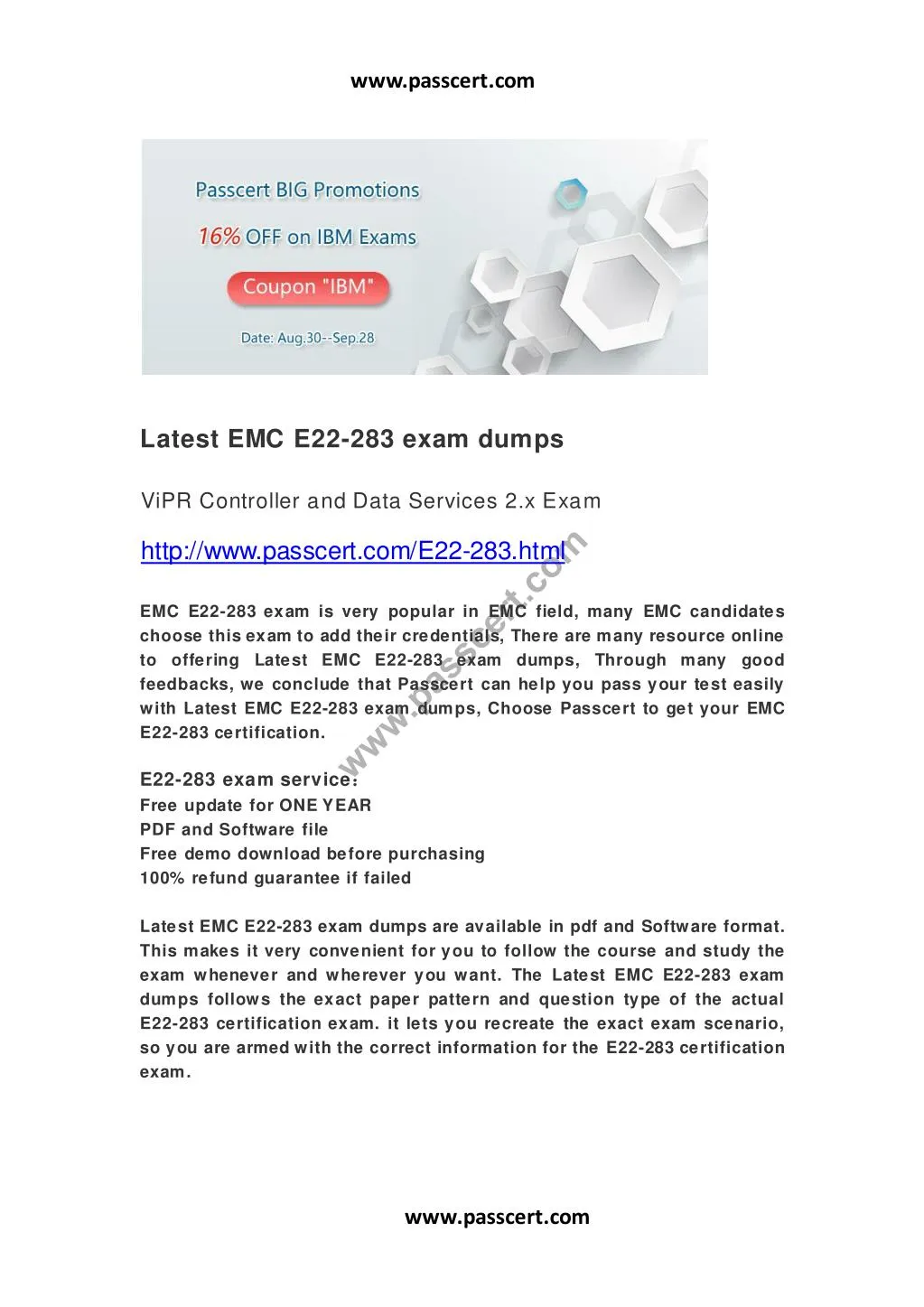 www.passcert.com

Passcert BIG Promotions

16% OFF on IBM Exams

Coupon "IBM"

Date: Aug.30--Sep.28

Latest EMC E22-283 exam dumps

ViPR Controller and Data Services 2.x Exam

http://www.passcert.com/E22-283.html

www.passcert.com

EMC E22-283 exam is very popular in EMC field, many EMC candidates choose this exam to add their credentials, There are many resource online to offering Latest EMC E22-283 exam dumps, Through many good feedbacks, we conclude that Passcert can help you pass your test easily with Latest EMC E22-283 exam dumps, Choose Passcert to get your EMC E22-283 certification.

E22-283 exam service:
Free update for ONE YEAR
PDF and Software file
Free demo download before purchasing
100% refund guarantee if failed

Latest EMC E22-283 exam dumps are available in pdf and Software format. This makes it very convenient for you to follow the course and study the exam whenever and wherever you want. The Latest EMC E22-283 exam dumps follows the exact paper pattern and question type of the actual E22-283 certification exam. it lets you recreate the exact exam scenario, so you are armed with the correct information for the E22-283 certification exam.

www.passcert.com